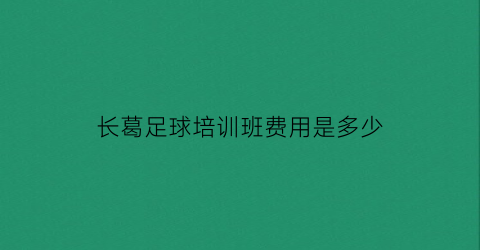 长葛足球培训班费用是多少